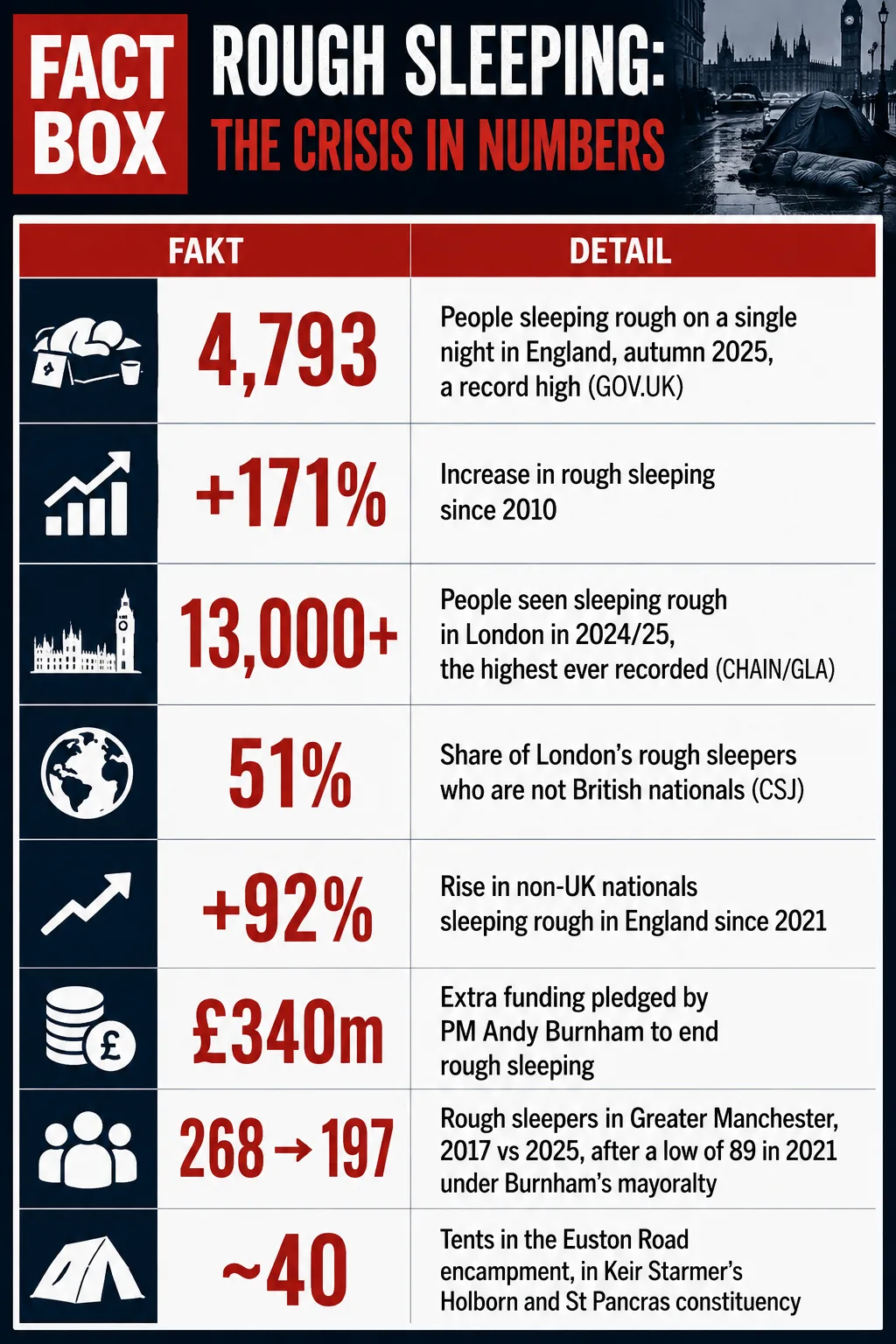 FACT BOX

ROUGH SLEEPING:
THE CRISIS IN NUMBERS

| FAKT | DETAIL |
|---|---|
| 4,793 | People sleeping rough on a single night in England, autumn 2025, a record high (GOV.UK) |
| +171% | Increase in rough sleeping since 2010 |
| 13,000+ | People seen sleeping rough in London in 2024/25, the highest ever recorded (CHAIN/GLA) |
| 51% | Share of London's rough sleepers who are not British nationals (CSJ) |
| +92% | Rise in non-UK nationals sleeping rough in England since 2021 |
| £340m | Extra funding pledged by PM Andy Burnham to end rough sleeping |
| 268 → 197 | Rough sleepers in Greater Manchester, 2017 vs 2025, after a low of 89 in 2021 under Burnham's mayoralty |
| ~40 | Tents in the Euston Road encampment, in Keir Starmer's Holborn and St Pancras constituency |